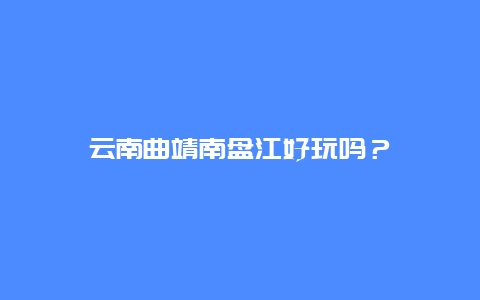 云南曲靖南盘江好玩吗？